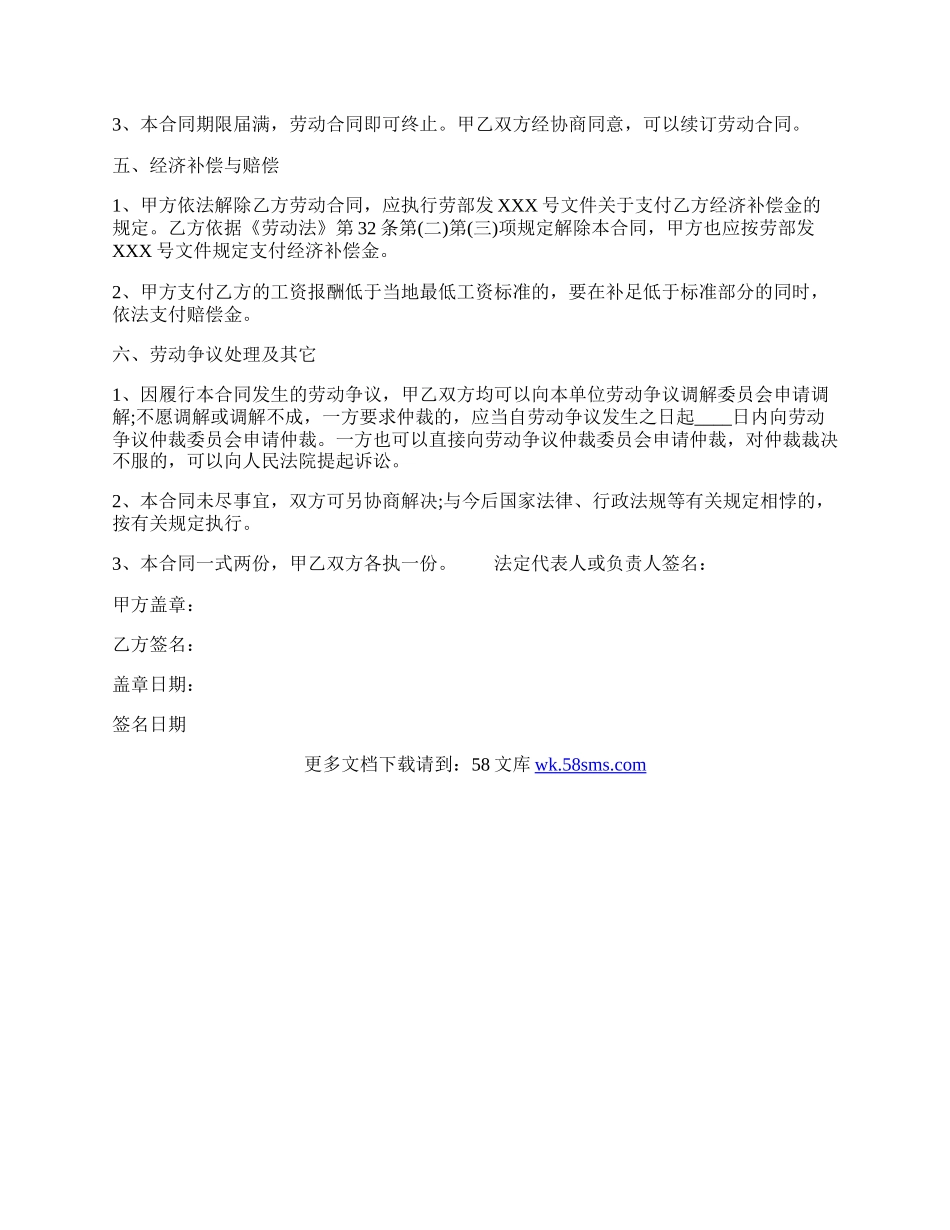 3、本合同期限届满，劳动合同即可终止。甲乙双方经协商同意，可以续订劳动合同。

五、经济补偿与赔偿

1、甲方依法解除乙方劳动合同，应执行劳部发 XXX 号文件关于支付乙方经济补偿金的规定。乙方依据《劳动法》第 32 条第(二)第(三)项规定解除本合同，甲方也应按劳部发 XXX 号文件规定支付经济补偿金。

2、甲方支付乙方的工资报酬低于当地最低工资标准的，要在补足低于标准部分的同时，依法支付赔偿金。

六、劳动争议处理及其它

1、因履行本合同发生的劳动争议，甲乙双方均可以向本单位劳动争议调解委员会申请调解;不愿调解或调解不成，一方要求仲裁的，应当自劳动争议发生之日起____日内向劳动争议仲裁委员会申请仲裁。一方也可以直接向劳动争议仲裁委员会申请仲裁，对仲裁裁决不服的，可以向人民法院提起诉讼。

2、本合同未尽事宜，双方可另协商解决;与今后国家法律、行政法规等有关规定相悖的，按有关规定执行。

3、本合同一式两份，甲乙双方各执一份。 法定代表人或负责人签名：

甲方盖章：

乙方签名：

盖章日期：

签名日期

更多文档下载请到：58 文库 wk.58sms.com